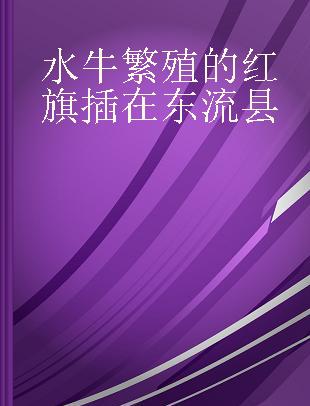 水牛繁殖的红旗插在东流县